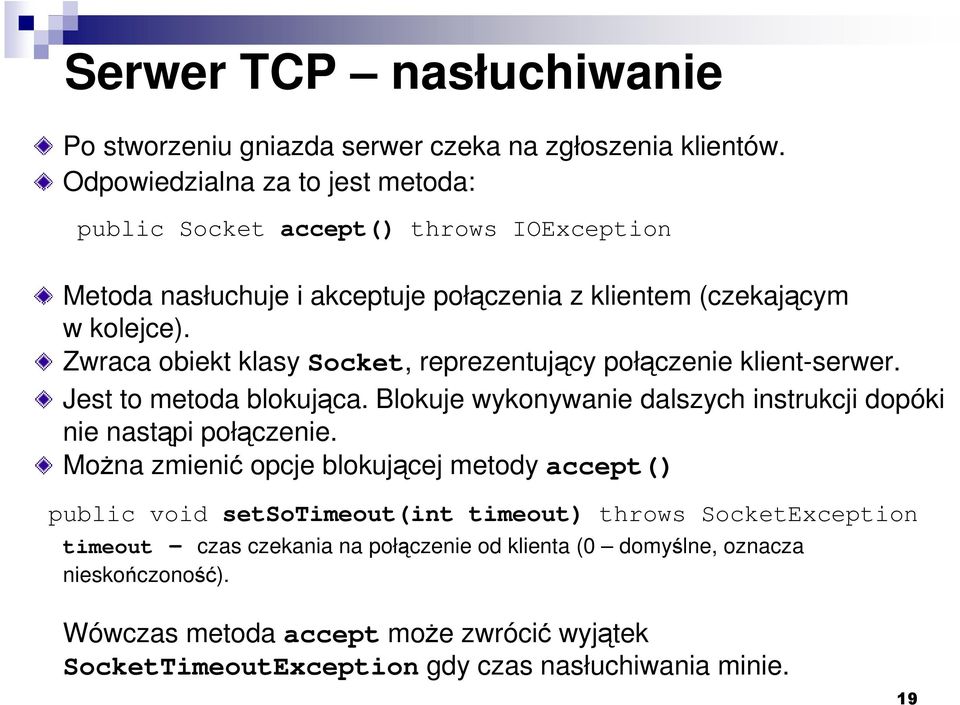 Serwer TCP – nasłuchiwanie

Po stworzeniu gniazda serwer czeka na zgłoszenia klientów.

Odpowiedzialna za to jest metoda:

public Socket accept() throws IOException

Metoda nasłuchuje i akceptuje połączenia z klientem (czekającym w kolejce).

Zwraca obiekt klasy Socket, reprezentujący połączenie klient-serwer.

Jest to metoda blokująca. Blokuje wykonywanie dalszych instrukcji dopóki nie nastąpi połączenie.

Można zmienić opcje blokującej metody accept()

public void setSoTimeout(int timeout) throws SocketException

timeout – czas czekania na połączenie od klienta (0 – domyślne, oznacza nieskończoność).

Wówczas metoda accept może zwrócić wyjątek SocketTimeoutException gdy czas nasłuchiwania minie.

19